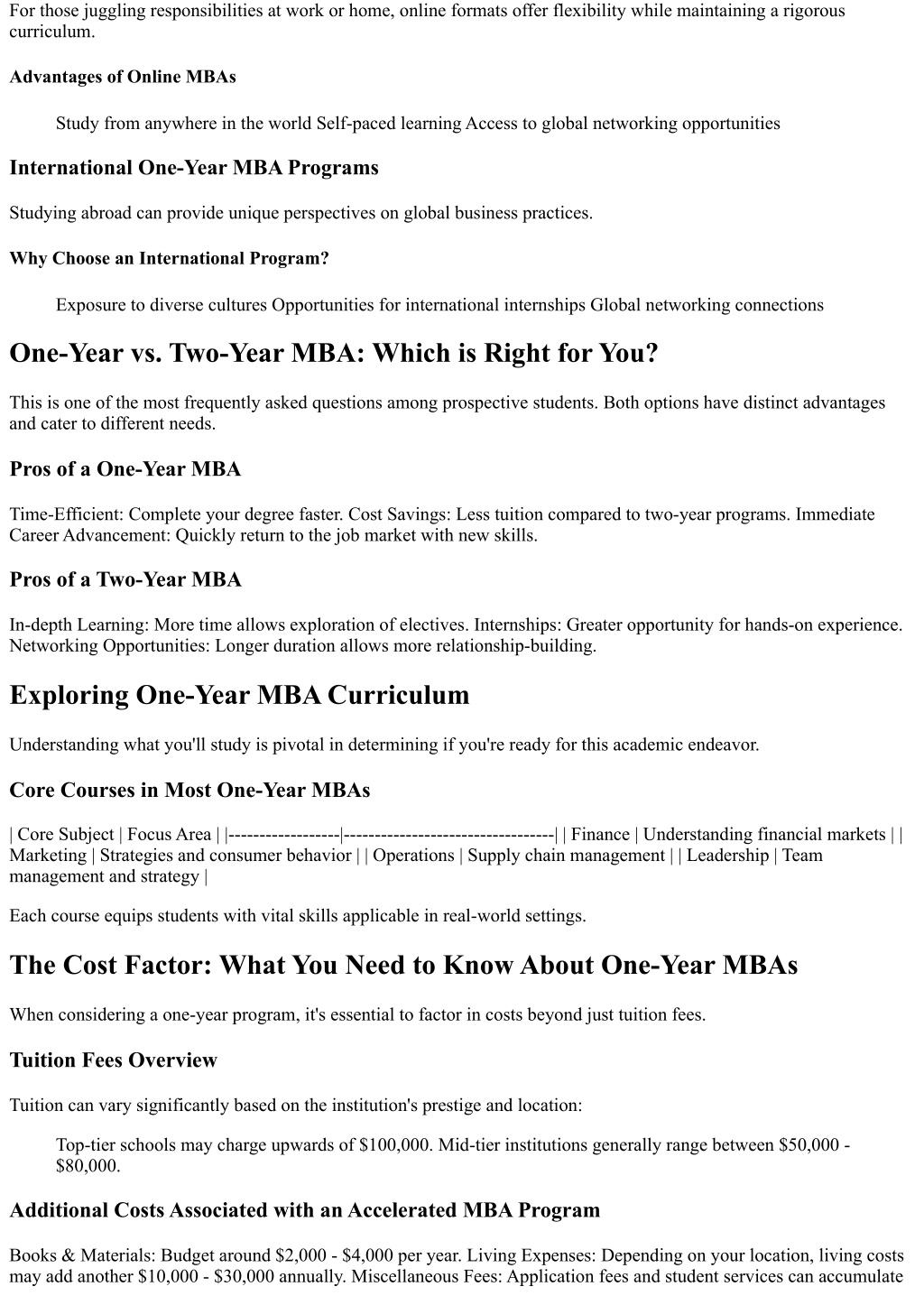 For those juggling responsibilities at work or home, online formats offer flexibility while maintaining a rigorous curriculum.

Advantages of Online MBAs

Study from anywhere in the world Self-paced learning Access to global networking opportunities

International One-Year MBA Programs

Studying abroad can provide unique perspectives on global business practices.

Why Choose an International Program?

Exposure to diverse cultures Opportunities for international internships Global networking connections

One-Year vs. Two-Year MBA: Which is Right for You?

This is one of the most frequently asked questions among prospective students. Both options have distinct advantages and cater to different needs.

Pros of a One-Year MBA

Time-Efficient: Complete your degree faster. Cost Savings: Less tuition compared to two-year programs. Immediate Career Advancement: Quickly return to the job market with new skills.

Pros of a Two-Year MBA

In-depth Learning: More time allows exploration of electives. Internships: Greater opportunity for hands-on experience. Networking Opportunities: Longer duration allows more relationship-building.

Exploring One-Year MBA Curriculum

Understanding what you'll study is pivotal in determining if you're ready for this academic endeavor.

Core Courses in Most One-Year MBAs

| Core Subject | Focus Area | |------------------|----------------------------------| | Finance | Understanding financial markets | | Marketing | Strategies and consumer behavior | | Operations | Supply chain management | | Leadership | Team management and strategy |

Each course equips students with vital skills applicable in real-world settings.

The Cost Factor: What You Need to Know About One-Year MBAs

When considering a one-year program, it's essential to factor in costs beyond just tuition fees.

Tuition Fees Overview

Tuition can vary significantly based on the institution's prestige and location:

Top-tier schools may charge upwards of \$100,000. Mid-tier institutions generally range between \$50,000 - \$80,000.

Additional Costs Associated with an Accelerated MBA Program

Books & Materials: Budget around \$2,000 - \$4,000 per year. Living Expenses: Depending on your location, living costs may add another \$10,000 - \$30,000 annually. Miscellaneous Fees: Application fees and student services can accumulate